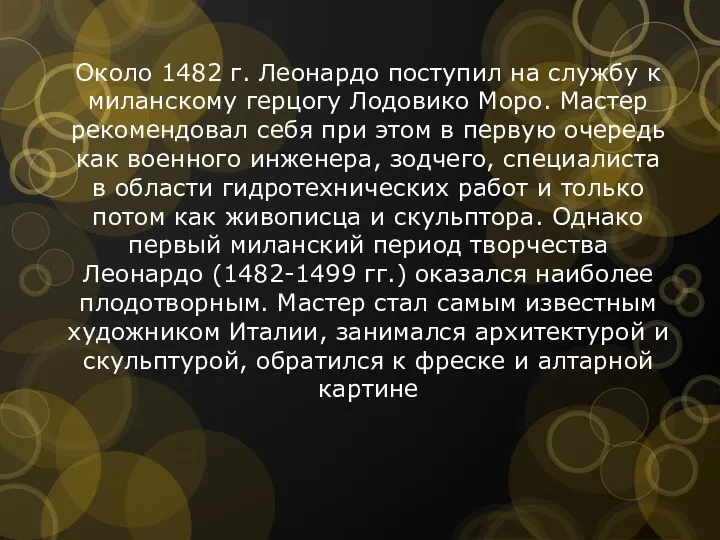 Около 1482 г. Леонардо поступил на службу к миланскому герцогу Лодовико Моро. Мастер рекомендовал себя при этом в первую очередь как военного инженера, зодчего, специалиста в области гидротехнических работ и только потом как живописца и скульптора. Однако первый миланский период творчества Леонардо (1482-1499 гг.) оказался наиболее плодотворным. Мастер стал самым известным художником Италии, занимался архитектурой и скульптурой, обратился к фреске и алтарной картине